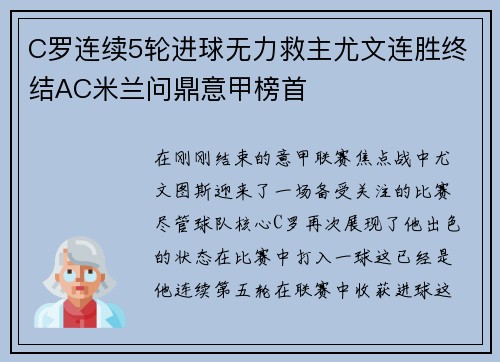 C罗连续5轮进球无力救主尤文连胜终结AC米兰问鼎意甲榜首

在刚刚结束的意甲联赛焦点战中尤文图斯迎来了一场备受关注的比赛尽管球队核心C罗再次展现了他出色的状态在比赛中打入一球这已经是他连续第五轮在联赛中收获进球这